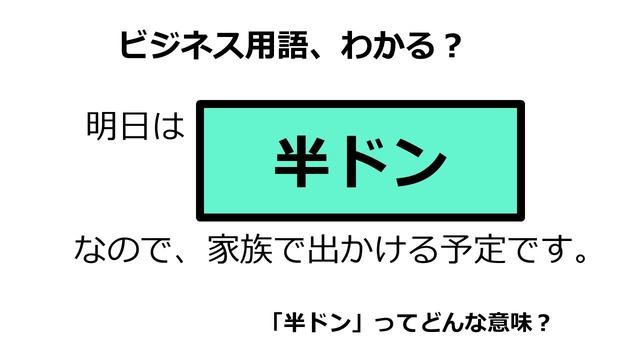 ビジネス用語、わかる？

明日は

半ドン

なので、家族で出かける予定です。

「半ドン」ってどんな意味？